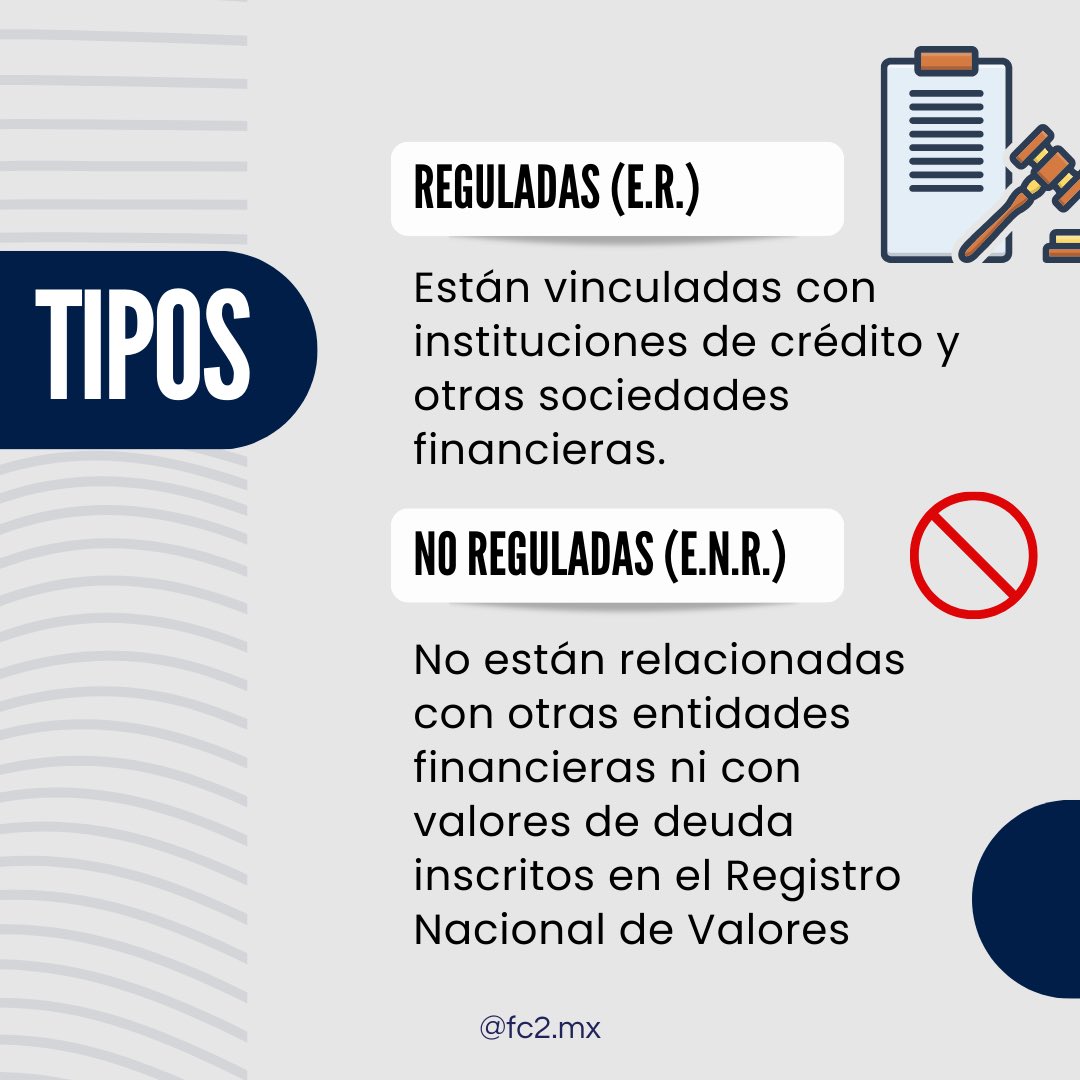 TIPOS

REGULADAS (E.R.)

Están vinculadas con instituciones de crédito y otras sociedades financieras.

NO REGULADAS (E.N.R.)

No están relacionadas con otras entidades financieras ni con valores de deuda inscritos en el Registro Nacional de Valores

@fc2.mx